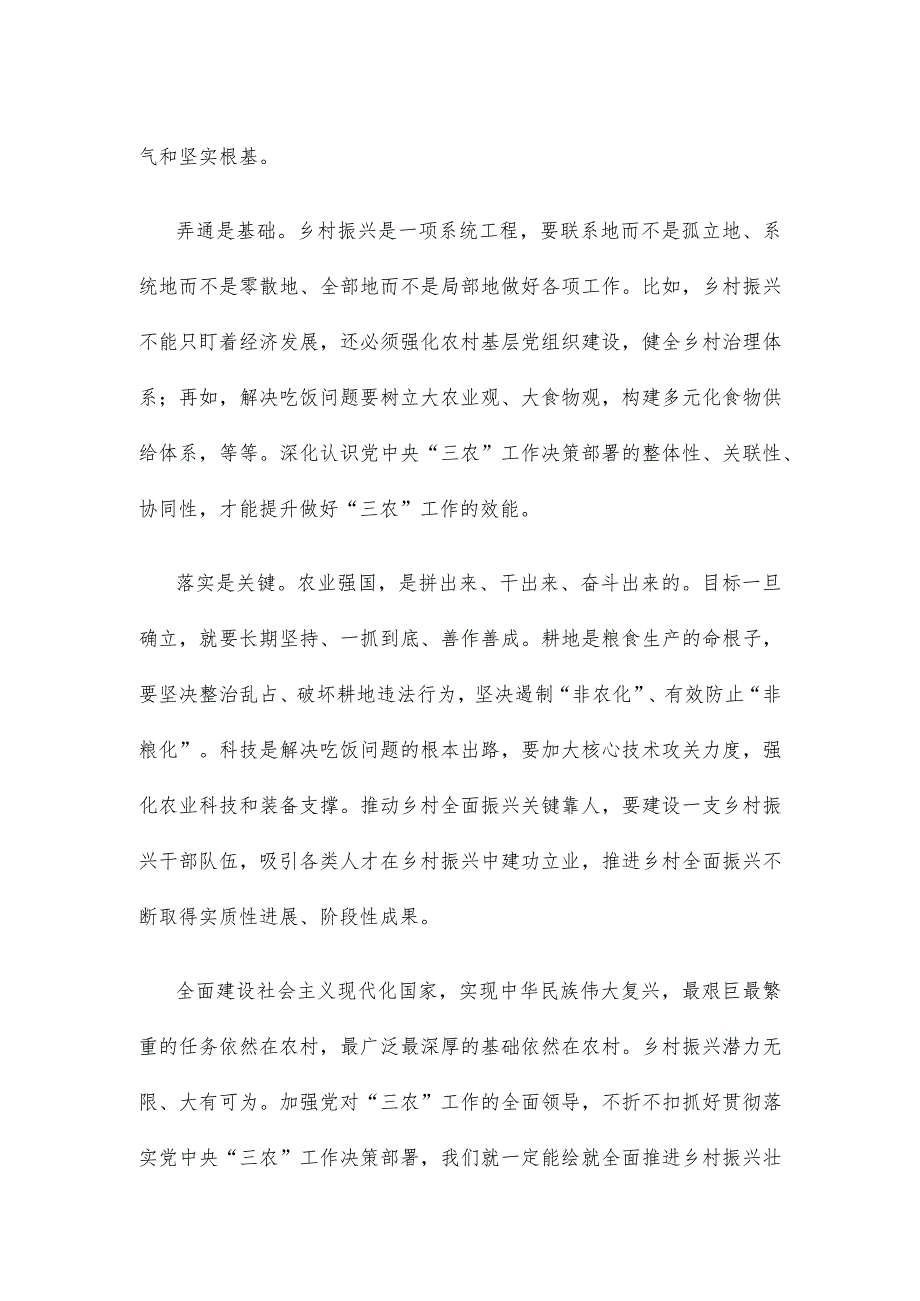 气和坚实根基。

弄通是基础。乡村振兴是一项系统工程，要联系地而不是孤立地、系统地而不是零散地、全部地而不是局部地做好各项工作。比如，乡村振兴不能只盯着经济发展，还必须强化农村基层党组织建设，健全乡村治理体系；再如，解决吃饭问题要树立大农业观、大食物观，构建多元化食物供给体系，等等。深化认识党中央“三农”工作决策部署的整体性、关联性、协同性，才能提升做好“三农”工作的效能。

落实是关键。农业强国，是拼出来、干出来、奋斗出来的。目标一旦确立，就要长期坚持、一抓到底、善作善成。耕地是粮食生产的命根子，要坚决整治乱占、破坏耕地违法行为，坚决遏制“非农化”、有效防止“非粮化”。科技是解决吃饭问题的根本出路，要加大核心技术攻关力度，强化农业科技和装备支撑。推动乡村全面振兴关键靠人，要建设一支乡村振兴干部队伍，吸引各类人才在乡村振兴中建功立业，推进乡村全面振兴不断取得实质性进展、阶段性成果。

全面建设社会主义现代化国家，实现中华民族伟大复兴，最艰巨最繁重的任务依然在农村，最广泛最深厚的基础依然在农村。乡村振兴潜力无限、大有可为。加强党对“三农”工作的全面领导，不折不扣抓好贯彻落实党中央“三农”工作决策部署，我们就一定能绘就全面推进乡村振兴壮